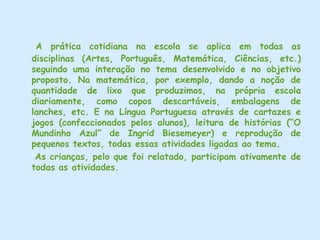 A prática cotidiana na escola se aplica em todas as disciplinas (Artes, Português, Matemática, Ciências, etc.) seguindo uma interação no tema desenvolvido e no objetivo proposto. Na matemática, por exemplo, dando a noção de quantidade de lixo que produzimos, na própria escola diariamente, como copos descartáveis, embalagens de lanches, etc. E na Língua Portuguesa através de cartazes e jogos (confeccionados pelos alunos), leitura de histórias ("O Mundinho Azul" de Ingrid Biesemeyer) e reprodução de pequenos textos, todas essas atividades ligadas ao tema.

As crianças, pelo que foi relatado, participam ativamente de todas as atividades.